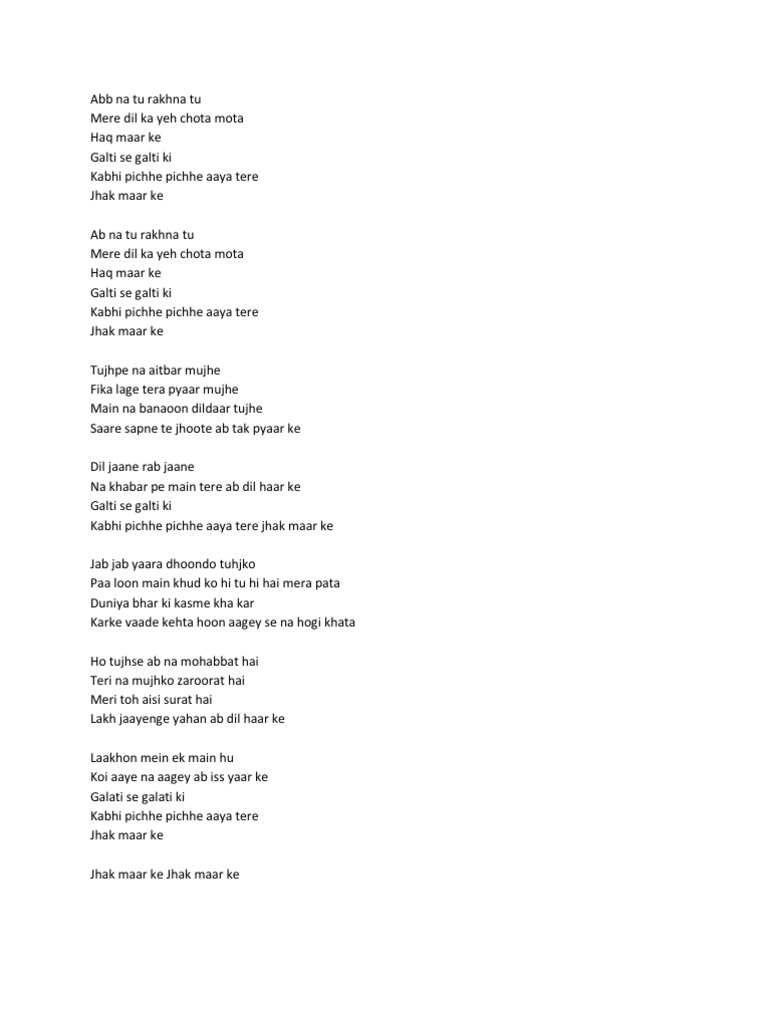 Abb na tu rakhna tu
Mere dil ka yeh chota mota
Haq maar ke
Galti se galti ki
Kabhi pichhe pichhe aaya tere
Jhak maar ke

Ab na tu rakhna tu
Mere dil ka yeh chota mota
Haq maar ke
Galti se galti ki
Kabhi pichhe pichhe aaya tere
Jhak maar ke

Tujhpe na aitbar mujhe
Fika lage tera pyaar mujhe
Main na banaoon dildaar tujhe
Saare sapne te jhoote ab tak pyaar ke

Dil jaane rab jaane
Na khabar pe main tere ab dil haar ke
Galti se galti ki
Kabhi pichhe pichhe aaya tere jhak maar ke

Jab jab yaara dhoondo tuhjko
Paa loon main khud ko hi tu hi hai mera pata
Duniya bhar ki kasme kha kar
Karke vaade kehta hoon aagey se na hogi khata

Ho tujhse ab na mohabbat hai
Teri na mujhko zaroorat hai
Meri toh aisi surat hai
Lakh jaayenge yahan ab dil haar ke

Laakhon mein ek main hu
Koi aaye na aagey ab iss yaar ke
Galati se galati ki
Kabhi pichhe pichhe aaya tere
Jhak maar ke

Jhak maar ke Jhak maar ke